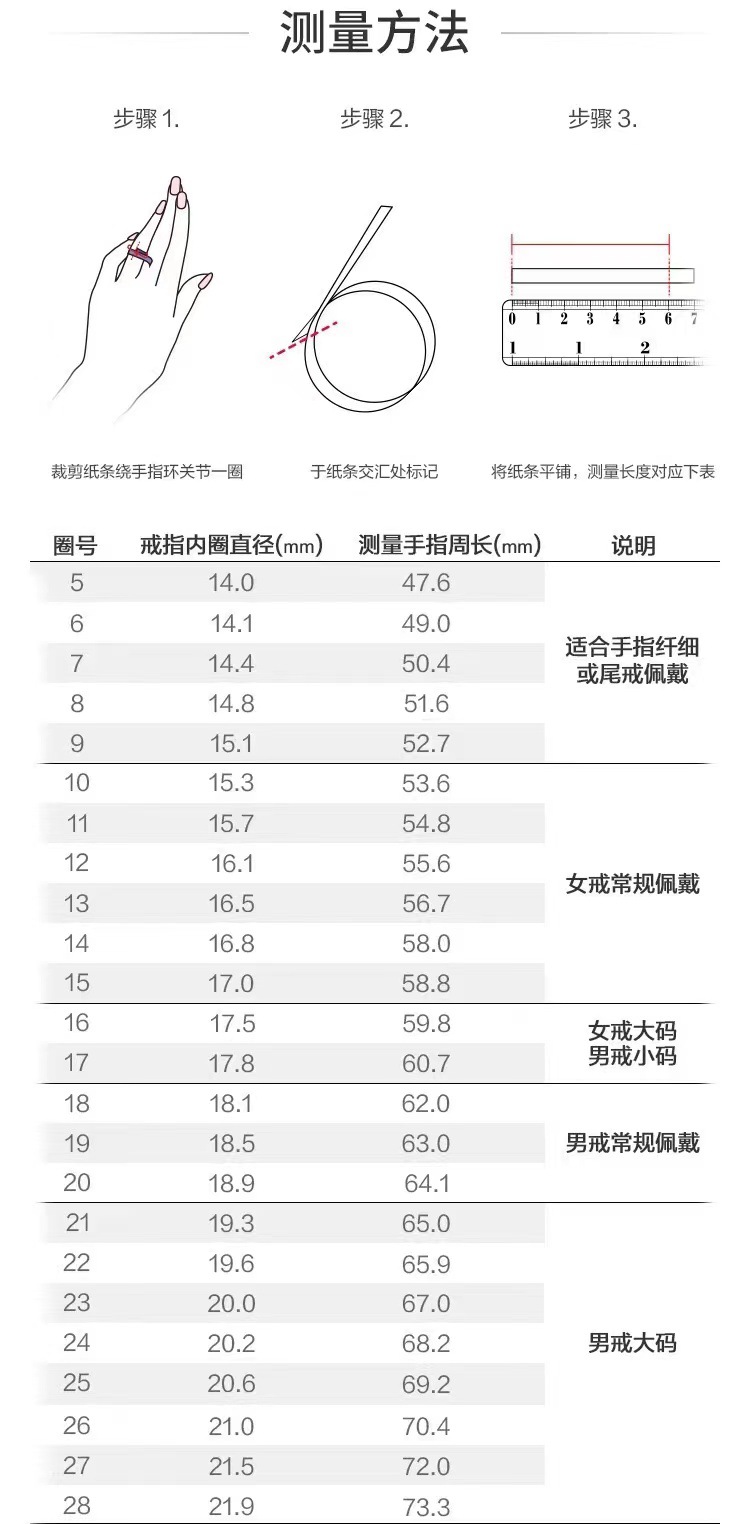 测量方法

步骤 1.

步骤 2.

步骤 3.

0 1 2 3 4 5 6 7
1 1 2

裁剪纸条绕手指环关节一圈

于纸条交汇处标记

将纸条平铺，测量长度对应下表

| 圈号 | 戒指内圈直径(mm) | 测量手指周长(mm) | 说明 |
|---|---|---|---|
| 5 | 14.0 | 47.6 | 适合手指纤细或尾戒佩戴 |
| 6 | 14.1 | 49.0 | |
| 7 | 14.4 | 50.4 | |
| 8 | 14.8 | 51.6 | |
| 9 | 15.1 | 52.7 | |
| 10 | 15.3 | 53.6 | 女戒常规佩戴 |
| 11 | 15.7 | 54.8 | |
| 12 | 16.1 | 55.6 | |
| 13 | 16.5 | 56.7 | |
| 14 | 16.8 | 58.0 | |
| 15 | 17.0 | 58.8 | |
| 16 | 17.5 | 59.8 | 女戒大码 男戒小码 |
| 17 | 17.8 | 60.7 | |
| 18 | 18.1 | 62.0 | 男戒常规佩戴 |
| 19 | 18.5 | 63.0 | |
| 20 | 18.9 | 64.1 | |
| 21 | 19.3 | 65.0 | 男戒大码 |
| 22 | 19.6 | 65.9 | |
| 23 | 20.0 | 67.0 | |
| 24 | 20.2 | 68.2 | |
| 25 | 20.6 | 69.2 | |
| 26 | 21.0 | 70.4 | |
| 27 | 21.5 | 72.0 | |
| 28 | 21.9 | 73.3 | |